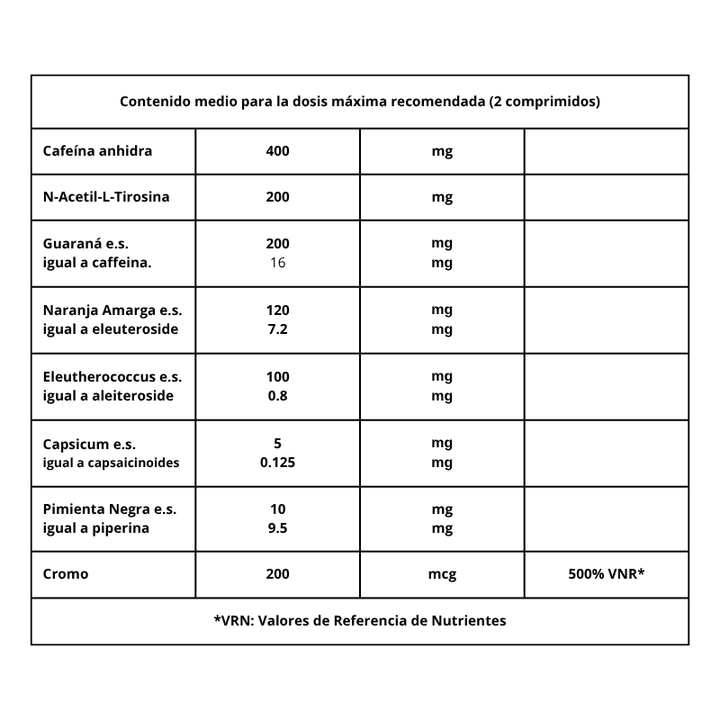 | Contenido medio para la dosis máxima recomendada (2 comprimidos) | | | |
|---|---|---|---|
| Cafeína anhidra | 400 | mg | |
| N-Acetil-L-Tirosina | 200 | mg | |
| Guaraná e.s. igual a caffeina. | 200 16 | mg mg | |
| Naranja Amarga e.s. igual a eleuteroside | 120 7.2 | mg mg | |
| Eleutherococcus e.s. igual a aleiteroside | 100 0.8 | mg mg | |
| Capsicum e.s. igual a capsaicinoides | 5 0.125 | mg mg | |
| Pimienta Negra e.s. igual a piperina | 10 9.5 | mg mg | |
| Cromo | 200 | mcg | 500% VNR* |
| *VRN: Valores de Referencia de Nutrientes | | | |